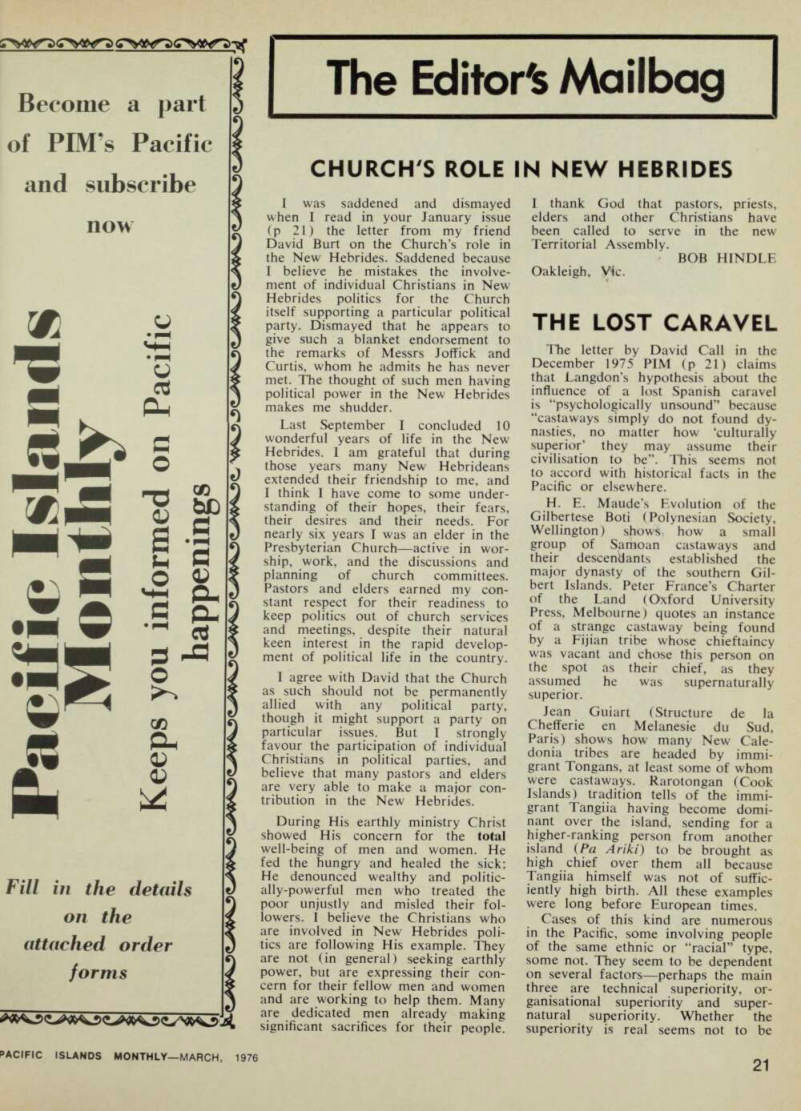 Become a part of PIM's Pacific and subscribe now

Pacific Islands Monthly

Keeps you informed on Pacific happenings

Fill in the details on the attached order forms

The Editor's Mailbag

CHURCH'S ROLE IN NEW HEBRIDES

I was saddened and dismayed when I read in your January issue (p 21) the letter from my friend David Burt on the Church's role in the New Hebrides. Saddened because I believe he mistakes the involvement of individual Christians in New Hebrides politics for the Church itself supporting a particular political party. Dismayed that he appears to give such a blanket endorsement to the remarks of Messrs Joffick and Curtis, whom he admits he has never met. The thought of such men having political power in the New Hebrides makes me shudder.

Last September I concluded 10 wonderful years of life in the New Hebrides. I am grateful that during those years many New Hebrideans extended their friendship to me, and I think I have come to some understanding of their hopes, their fears, their desires and their needs. For nearly six years I was an elder in the Presbyterian Church—active in worship, work, and the discussions and planning of church committees. Pastors and elders earned my constant respect for their readiness to keep politics out of church services and meetings, despite their natural keen interest in the rapid development of political life in the country.

I agree with David that the Church as such should not be permanently allied with any political party, though it might support a party on particular issues. But I strongly favour the participation of individual Christians in political parties, and believe that many pastors and elders are very able to make a major contribution in the New Hebrides.

During His earthly ministry Christ showed His concern for the total well-being of men and women. He fed the hungry and healed the sick; He denounced wealthy and politically-powerful men who treated the poor unjustly and misled their followers. I believe the Christians who are involved in New Hebrides politics are following His example. They are not (in general) seeking earthly power, but are expressing their concern for their fellow men and women and are working to help them. Many are dedicated men already making significant sacrifices for their people.

I thank God that pastors, priests, elders and other Christians have been called to serve in the new Territorial Assembly.

BOB HINDLE

Oakleigh, Vic.

THE LOST CARAVEL

The letter by David Call in the December 1975 PIM (p 21) claims that Langdon's hypothesis about the influence of a lost Spanish caravel is "psychologically unsound" because "castaways simply do not found dynasties, no matter how 'culturally superior' they may assume their civilisation to be". This seems not to accord with historical facts in the Pacific or elsewhere.

H. E. Maude's Evolution of the Gilbertese Boti (Polynesian Society, Wellington) shows how a small group of Samoan castaways and their descendants established the major dynasty of the southern Gilbert Islands. Peter France's Charter of the Land (Oxford University Press, Melbourne) quotes an instance of a strange castaway being found by a Fijian tribe whose chieftaincy was vacant and chose this person on the spot as their chief, as they assumed he was supernaturally superior.

Jean Guiart (Structure de la Chefferie en Melanesie du Sud, Paris) shows how many New Caledonia tribes are headed by immigrant Tongans, at least some of whom were castaways. Rarotongan (Cook Islands) tradition tells of the immigrant Tangiia having become dominant over the island, sending for a higher-ranking person from another island (Pa Ariki) to be brought as high chief over them all because Tangiia himself was not of sufficiently high birth. All these examples were long before European times.

Cases of this kind are numerous in the Pacific, some involving people of the same ethnic or "racial" type, some not. They seem to be dependent on several factors—perhaps the main three are technical superiority, organisational superiority and supernatural superiority. Whether the superiority is real seems not to be

PACIFIC ISLANDS MONTHLY—MARCH, 1976

21